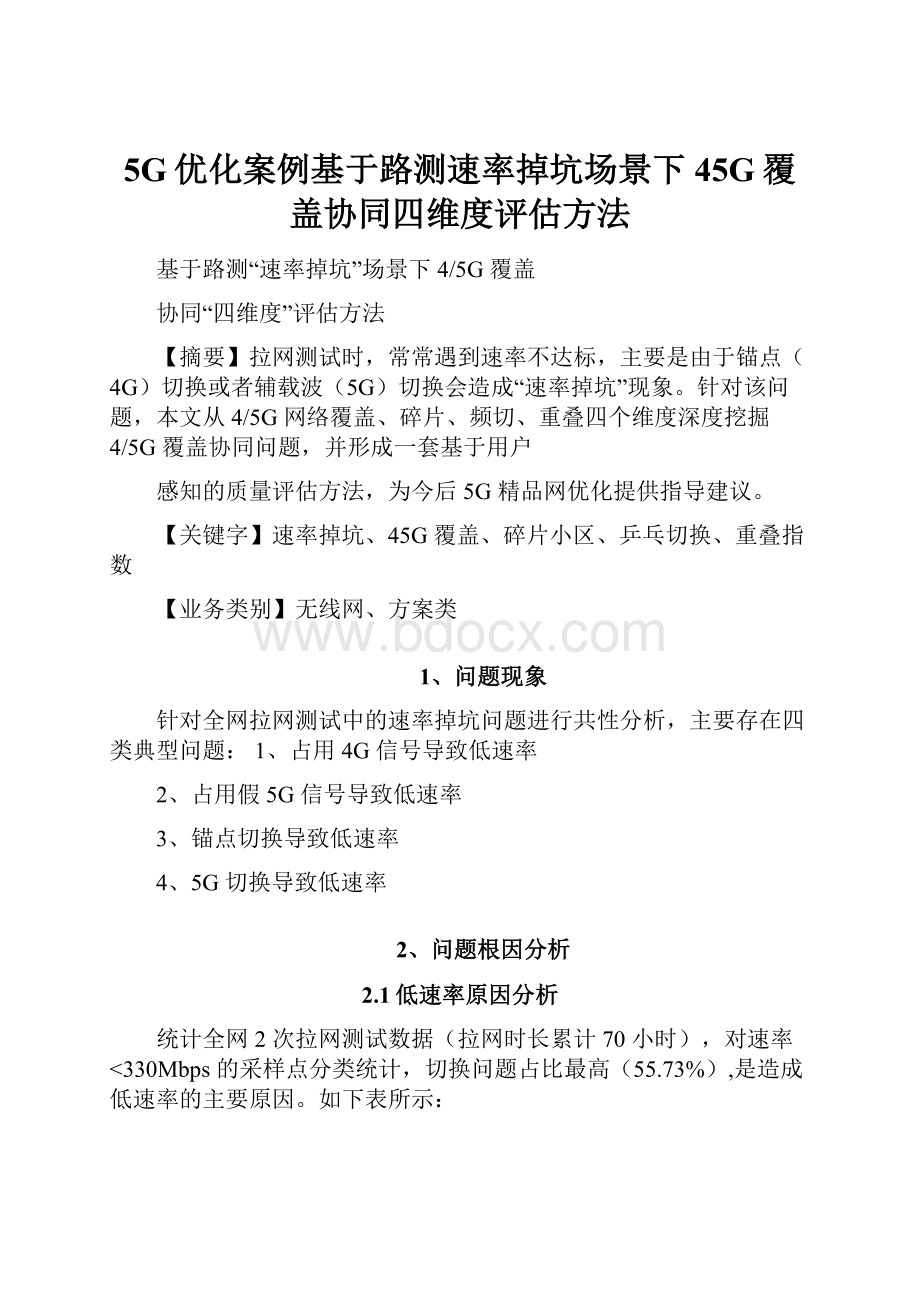 5G优化案例基于路测速率掉坑场景下45G覆盖协同四维度评估方法

基于路测“速率掉坑”场景下4/5G覆盖

协同“四维度”评估方法

【摘要】拉网测试时，常常遇到速率不达标，主要是由于锚点（4G）切换或者辅载波（5G）切换会造成“速率掉坑”现象。针对该问题，本文从4/5G网络覆盖、碎片、频切、重叠四个维度深度挖掘4/5G覆盖协同问题，并形成一套基于用户

感知的质量评估方法，为今后5G精品网优化提供指导建议。

【关键字】速率掉坑、45G覆盖、碎片小区、乒乓切换、重叠指数

【业务类别】无线网、方案类

www.bdocx.com

1、问题现象

针对全网拉网测试中的速率掉坑问题进行共性分析，主要存在四类典型问题： 1、占用4G信号导致低速率

2、占用假5G信号导致低速率

3、锚点切换导致低速率

4、5G切换导致低速率

2、问题根因分析

2.1低速率原因分析

统计全网2次拉网测试数据（拉网时长累计70小时），对速率<330Mbps的采样点分类统计，切换问题占比最高（55.73%）,是造成低速率的主要原因。如下表所示：